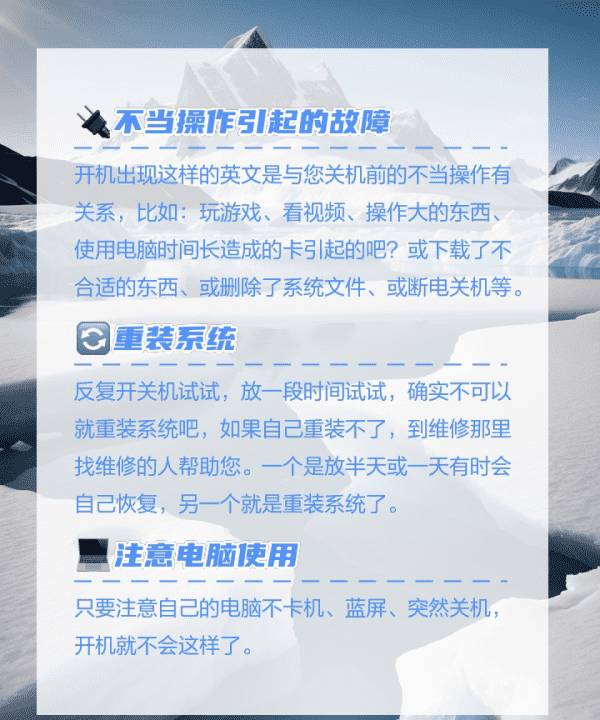 不当操作引起的故障

开机出现这样的英文是与您关机前的不当操作有关系，比如：玩游戏、看视频、操作大的东西、使用电脑时间长造成的卡引起的吧？或下载了不合适的东西、或删除了系统文件、或断电关机等。

重装系统

反复开关机试试，放一段时间试试，确实不可以就重装系统吧，如果自己重装不了，到维修那里找维修的人帮助您。一个是放半天或一天有时会自己恢复，另一个就是重装系统了。

注意电脑使用

只要注意自己的电脑不卡机、蓝屏、突然关机，开机就不会这样了。